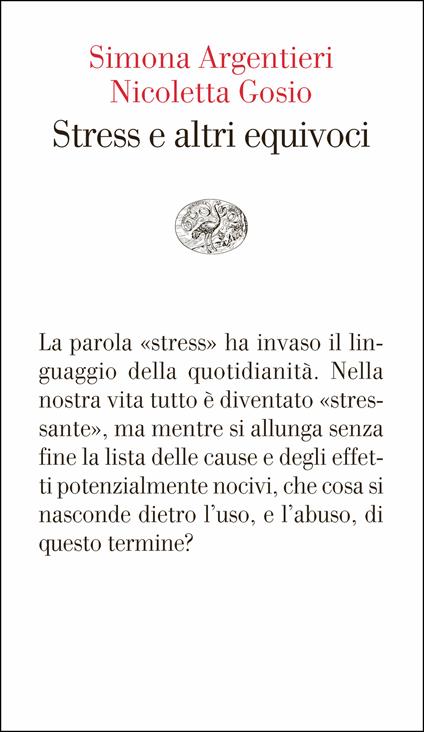 Simona Argentieri
Nicoletta Gosio
Stress e altri equivoci

La parola «stress» ha invaso il linguaggio della quotidianità. Nella nostra vita tutto è diventato «stressante», ma mentre si allunga senza fine la lista delle cause e degli effetti potenzialmente nocivi, che cosa si nasconde dietro l'uso, e l'abuso, di questo termine?